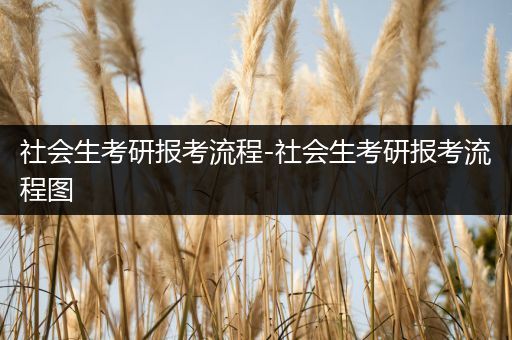 社会生考研报考流程-社会生考研报考流程图